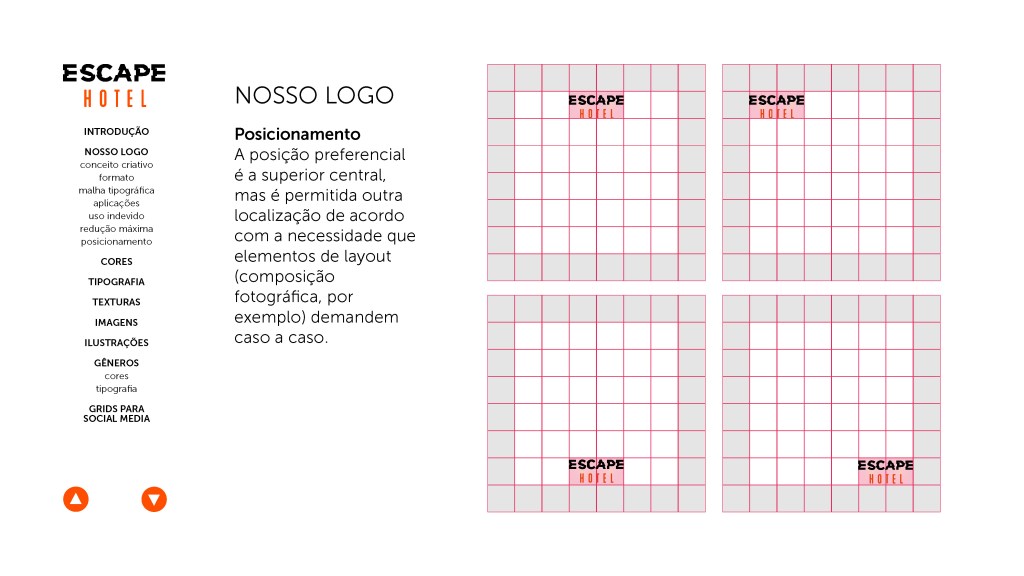 ESCAPE
HOTEL

INTRODUÇÃO
NOSSO LOGO
conceito criativo
formato
malha tipográfica
aplicações
uso indevido
redução máxima
posicionamento
CORES
TIPOGRAFIA
TEXTURAS
IMAGENS
ILUSTRAÇÕES
GÊNEROS
cores
tipografia
GRIDS PARA
SOCIAL MEDIA

NOSSO LOGO

Posicionamento

A posição preferencial é a superior central, mas é permitida outra localização de acordo com a necessidade que elementos de layout (composição fotográfica, por exemplo) demandem caso a caso.

ESCAPE
HOTEL

ESCAPE
HOTEL

ESCAPE
HOTEL

ESCAPE
HOTEL